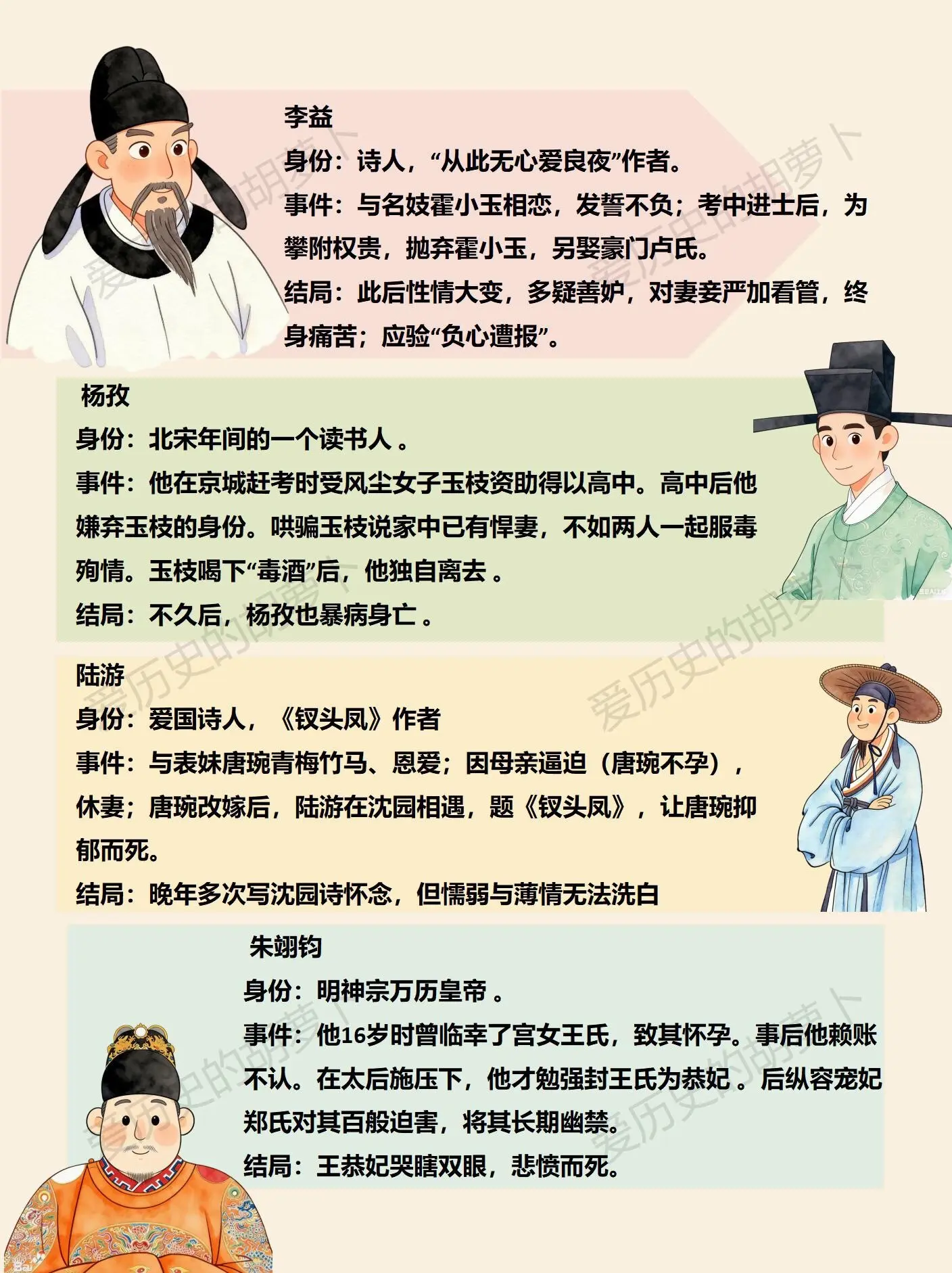 李益
身份：诗人，“从此无心爱良夜”作者。
事件：与名妓霍小玉相恋，发誓不负；考中进士后，为攀附权贵，抛弃霍小玉，另娶豪门卢氏。
结局：此后性情大变，多疑善妒，对妻妾严加看管，终身痛苦；应验“负心遭报”。

杨孜
身份：北宋年间的一个读书人 。
事件：他在京城赶考时受风尘女子玉枝资助得以高中。高中后他嫌弃玉枝的身份。哄骗玉枝说家中已有悍妻，不如两人一起服毒殉情。玉枝喝下“毒酒”后，他独自离去 。
结局：不久后，杨孜也暴病身亡 。

陆游
身份：爱国诗人，《钗头凤》作者
事件：与表妹唐琬青梅竹马、恩爱；因母亲逼迫（唐琬不孕），休妻；唐琬改嫁后，陆游在沈园相遇，题《钗头凤》，让唐琬抑郁而死。
结局：晚年多次写沈园诗怀念，但懦弱与薄情无法洗白

朱翊钧
身份：明神宗万历皇帝 。
事件：他16岁时曾临幸了宫女王氏，致其怀孕。事后他赖账不认。在太后施压下，他才勉强封王氏为恭妃 。后纵容宠妃郑氏对其百般迫害，将其长期幽禁。
结局：王恭妃哭瞎双眼，悲愤而死。

爱历史的胡萝卜